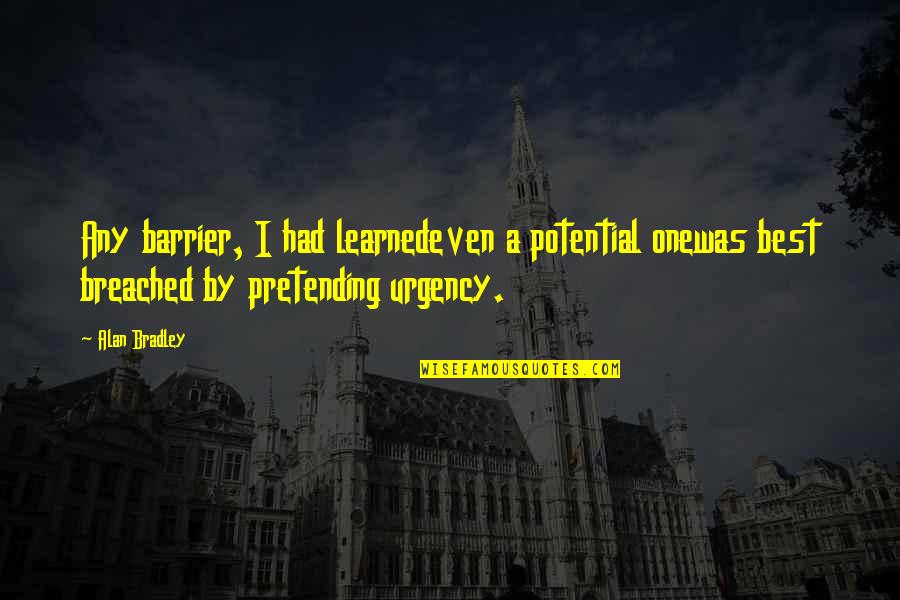 Any barrier, I had learnedeven a potential onewas best breached by pretending urgency.

~ Alan Bradley

WISEFAMOUSQUOTES.COM